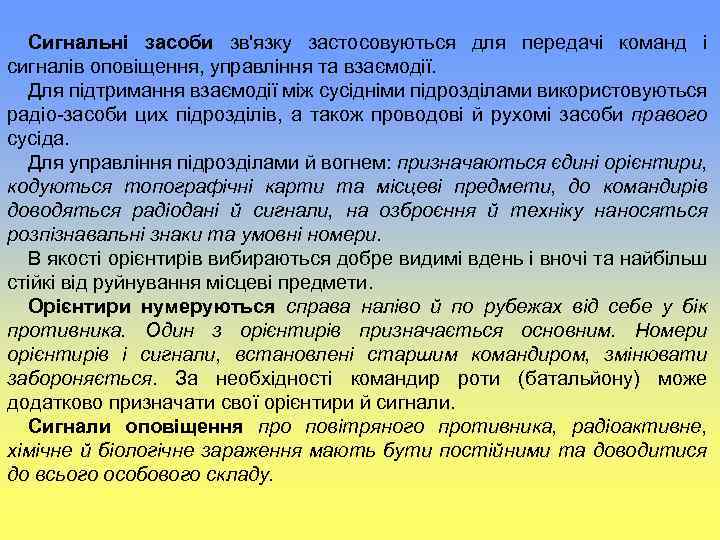 Сигнальні засоби зв'язку застосовуються для передачі команд і сигналів оповіщення, управління та взаємодії.

Для підтримання взаємодії між сусідніми підрозділами використовуються радіо-засоби цих підрозділів, а також проводові й рухомі засоби правого сусіда.

Для управління підрозділами й вогнем: призначаються єдині орієнтири, кодуються топографічні карти та місцеві предмети, до командирів доводяться радіодані й сигнали, на озброєння й техніку наносяться розпізнавальні знаки та умовні номери.

В якості орієнтирів вибираються добре видимі вдень і вночі та найбільш стійкі від руйнування місцеві предмети.

Орієнтири нумеруються справа наліво й по рубежах від себе у бік противника. Один з орієнтирів призначається основним. Номери орієнтирів і сигнали, встановлені старшим командиром, змінювати забороняється. За необхідності командир роти (батальйону) може додатково призначати свої орієнтири й сигнали.

Сигнали оповіщення про повітряного противника, радіоактивне, хімічне й біологічне зараження мають бути постійними та доводитися до всього особового складу.